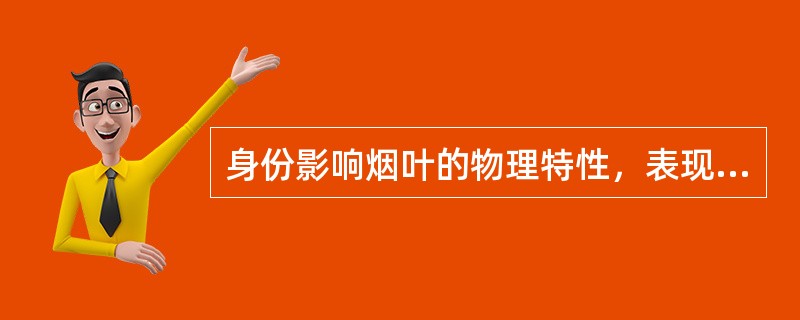 身份影响烟叶的物理特性，表现...